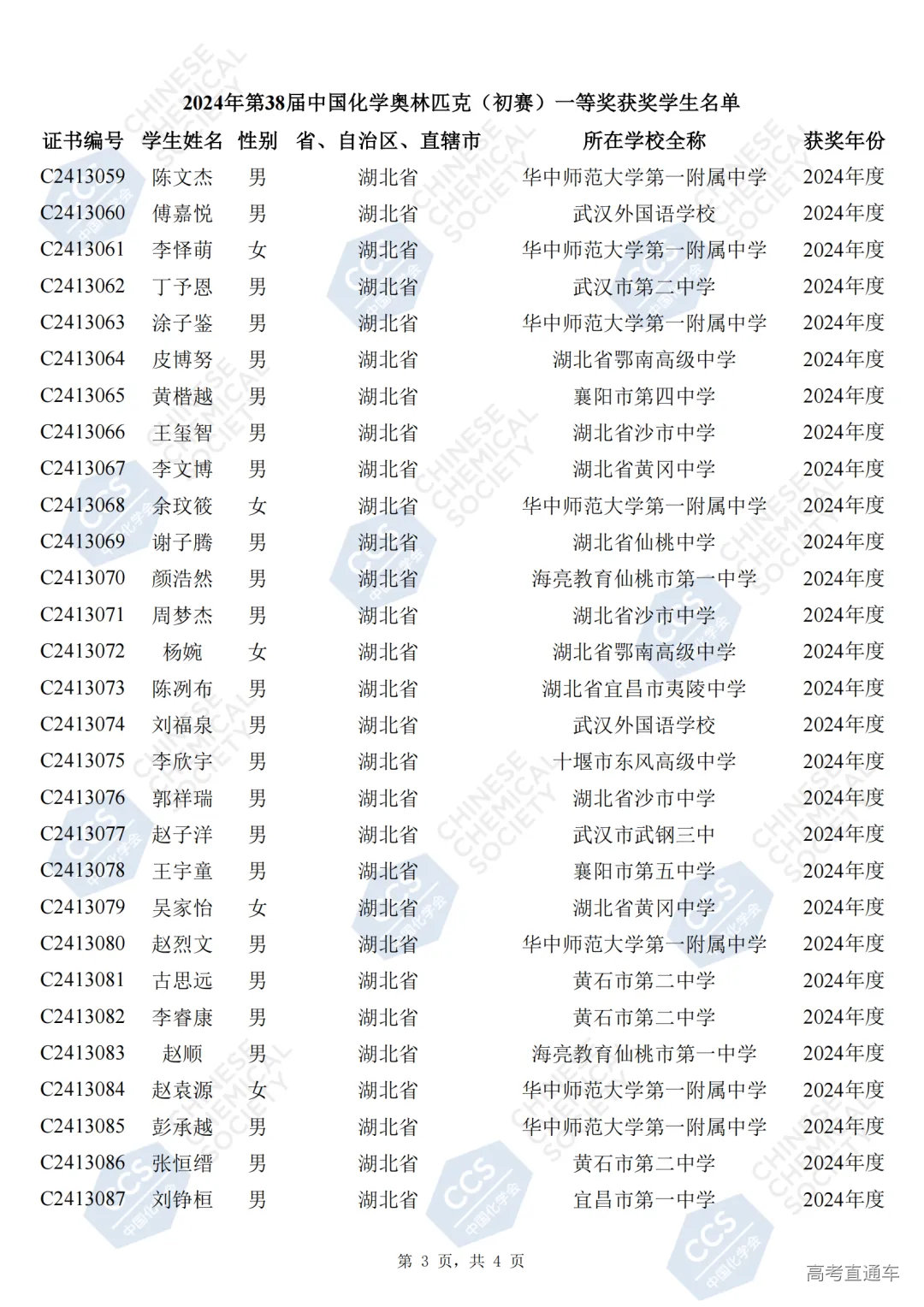 2024年第38届中国化学奥林匹克（初赛）一等奖获奖学生名单

| 证书编号 | 学生姓名 | 性别 | 省、自治区、直辖市 | 所在学校全称 | 获奖年份 |
|---|---|---|---|---|---|
| C2413059 | 陈文杰 | 男 | 湖北省 | 华中师范大学第一附属中学 | 2024年度 |
| C2413060 | 傅嘉悦 | 男 | 湖北省 | 武汉外国语学校 | 2024年度 |
| C2413061 | 李怿萌 | 女 | 湖北省 | 华中师范大学第一附属中学 | 2024年度 |
| C2413062 | 丁予恩 | 男 | 湖北省 | 武汉市第二中学 | 2024年度 |
| C2413063 | 涂子鉴 | 男 | 湖北省 | 华中师范大学第一附属中学 | 2024年度 |
| C2413064 | 皮博努 | 男 | 湖北省 | 湖北省鄂南高级中学 | 2024年度 |
| C2413065 | 黄楷越 | 男 | 湖北省 | 襄阳市第四中学 | 2024年度 |
| C2413066 | 王玺智 | 男 | 湖北省 | 湖北省沙市中学 | 2024年度 |
| C2413067 | 李文博 | 男 | 湖北省 | 湖北省黄冈中学 | 2024年度 |
| C2413068 | 余玟筱 | 女 | 湖北省 | 华中师范大学第一附属中学 | 2024年度 |
| C2413069 | 谢子腾 | 男 | 湖北省 | 湖北省仙桃中学 | 2024年度 |
| C2413070 | 颜浩然 | 男 | 湖北省 | 海亮教育仙桃市第一中学 | 2024年度 |
| C2413071 | 周梦杰 | 男 | 湖北省 | 湖北省沙市中学 | 2024年度 |
| C2413072 | 杨婉 | 女 | 湖北省 | 湖北省鄂南高级中学 | 2024年度 |
| C2413073 | 陈冽布 | 男 | 湖北省 | 湖北省宜昌市夷陵中学 | 2024年度 |
| C2413074 | 刘福泉 | 男 | 湖北省 | 武汉外国语学校 | 2024年度 |
| C2413075 | 李欣宇 | 男 | 湖北省 | 十堰市东风高级中学 | 2024年度 |
| C2413076 | 郭祥瑞 | 男 | 湖北省 | 湖北省沙市中学 | 2024年度 |
| C2413077 | 赵子洋 | 男 | 湖北省 | 武汉市武钢三中 | 2024年度 |
| C2413078 | 王宇童 | 男 | 湖北省 | 襄阳市第五中学 | 2024年度 |
| C2413079 | 吴家怡 | 女 | 湖北省 | 湖北省黄冈中学 | 2024年度 |
| C2413080 | 赵烈文 | 男 | 湖北省 | 华中师范大学第一附属中学 | 2024年度 |
| C2413081 | 古思远 | 男 | 湖北省 | 黄石市第二中学 | 2024年度 |
| C2413082 | 李睿康 | 男 | 湖北省 | 黄石市第二中学 | 2024年度 |
| C2413083 | 赵顺 | 男 | 湖北省 | 海亮教育仙桃市第一中学 | 2024年度 |
| C2413084 | 赵袁源 | 女 | 湖北省 | 华中师范大学第一附属中学 | 2024年度 |
| C2413085 | 彭承越 | 男 | 湖北省 | 华中师范大学第一附属中学 | 2024年度 |
| C2413086 | 张恒缙 | 男 | 湖北省 | 黄石市第二中学 | 2024年度 |
| C2413087 | 刘铮桓 | 男 | 湖北省 | 宜昌市第一中学 | 2024年度 |

第 3 页，共 4 页

高考直通车